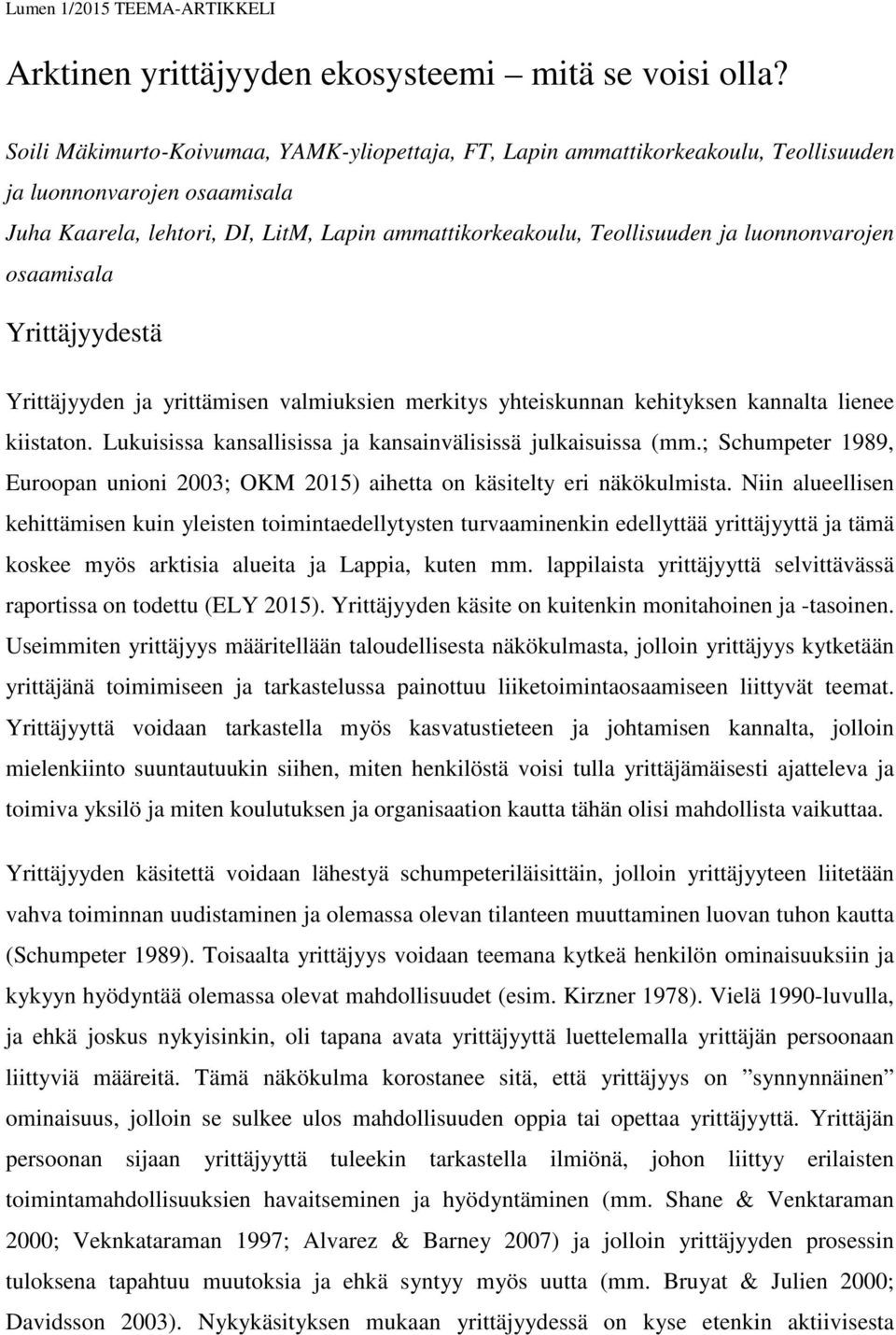 Lumen 1/2015 TEEMA-ARTIKKELI

Arktinen yrittäjyyden ekosysteemi mitä se voisi olla?

Soili Mäkimurto-Koivumaa, YAMK-yliopettaja, FT, Lapin ammattikorkeakoulu, Teollisuuden ja luonnonvarojen osaamisala
Juha Kaarela, lehtori, DI, LitM, Lapin ammattikorkeakoulu, Teollisuuden ja luonnonvarojen osaamisala

Yrittäjyydestä

Yrittäjyyden ja yrittämisen valmiuksien merkitys yhteiskunnan kehityksen kannalta lienee kiistaton. Lukuisissa kansallisissa ja kansainvälisissä julkaisuissa (mm.; Schumpeter 1989, Euroopan unioni 2003; OKM 2015) aihetta on käsitelty eri näkökulmista. Niin alueellisen kehittämisen kuin yleisten toimintaedellytysten turvaaminenkin edellyttää yrittäjyyttä ja tämä koskee myös arktisia alueita ja Lappia, kuten mm. lappilaista yrittäjyyttä selvittävässä raportissa on todettu (ELY 2015). Yrittäjyyden käsite on kuitenkin monitahoinen ja -tasoinen. Useimmiten yrittäjyys määritellään taloudellisesta näkökulmasta, jolloin yrittäjyys kytketään yrittäjänä toimimiseen ja tarkastelussa painottuu liiketoimintaosaamiseen liittyvät teemat. Yrittäjyyttä voidaan tarkastella myös kasvatustieteen ja johtamisen kannalta, jolloin mielenkiinto suuntautuukin siihen, miten henkilöstä voisi tulla yrittäjämäisesti ajatteleva ja toimiva yksilö ja miten koulutuksen ja organisaation kautta tähän olisi mahdollista vaikuttaa.

Yrittäjyyden käsitettä voidaan lähestyä schumpeteriläisittäin, jolloin yrittäjyyteen liitetään vahva toiminnan uudistaminen ja olemassa olevan tilanteen muuttaminen luovan tuhon kautta (Schumpeter 1989). Toisaalta yrittäjyys voidaan teemana kytkeä henkilön ominaisuuksiin ja kykyyn hyödyntää olemassa olevat mahdollisuudet (esim. Kirzner 1978). Vielä 1990-luvulla, ja ehkä joskus nykyisinkin, oli tapana avata yrittäjyyttä luettelemalla yrittäjän persoonaan liittyviä määreitä. Tämä näkökulma korostanee sitä, että yrittäjyys on ”synnynnäinen” ominaisuus, jolloin se sulkee ulos mahdollisuuden oppia tai opettaa yrittäjyyttä. Yrittäjän persoonan sijaan yrittäjyyttä tuleekin tarkastella ilmiönä, johon liittyy erilaisten toimintamahdollisuuksien havaitseminen ja hyödyntäminen (mm. Shane & Venktaraman 2000; Veknkataraman 1997; Alvarez & Barney 2007) ja jolloin yrittäjyyden prosessin tuloksena tapahtuu muutoksia ja ehkä syntyy myös uutta (mm. Bruyat & Julien 2000; Davidsson 2003). Nykykäsityksen mukaan yrittäjyydessä on kyse etenkin aktiivisesta